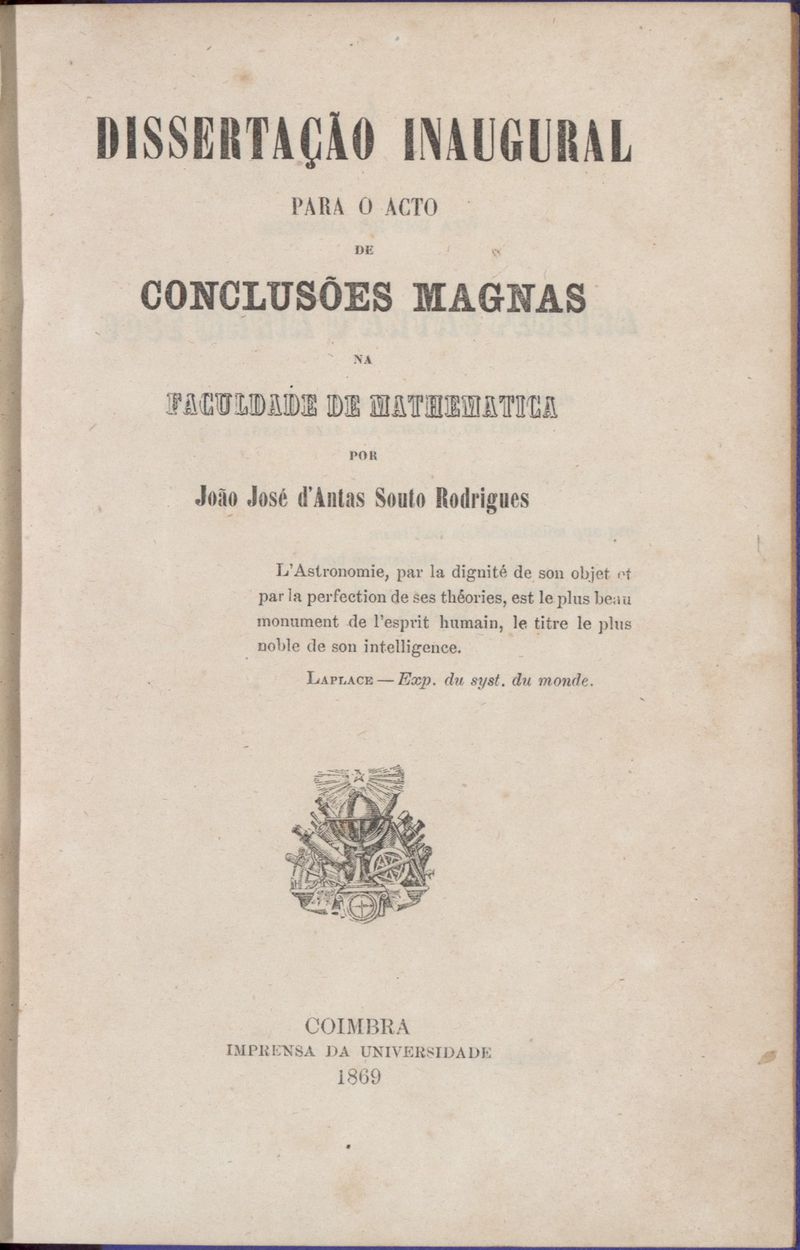 DISSERTAÇÃO INAUGURAL

PARA O ACTO

DE

CONCLUSÕES MAGNAS

NA

FACULDADE DE MATHEMATICA

POR

João José d'Antas Souto Rodrigues

L'Astronomie, par la dignité de son objet et par la perfection de ses théories, est le plus beau monument de l'esprit humain, le titre le plus noble de son intelligence.

LAPLACE — Exp. du syst. du monde.

COIMBRA
IMPRENSA DA UNIVERSIDADE
1869